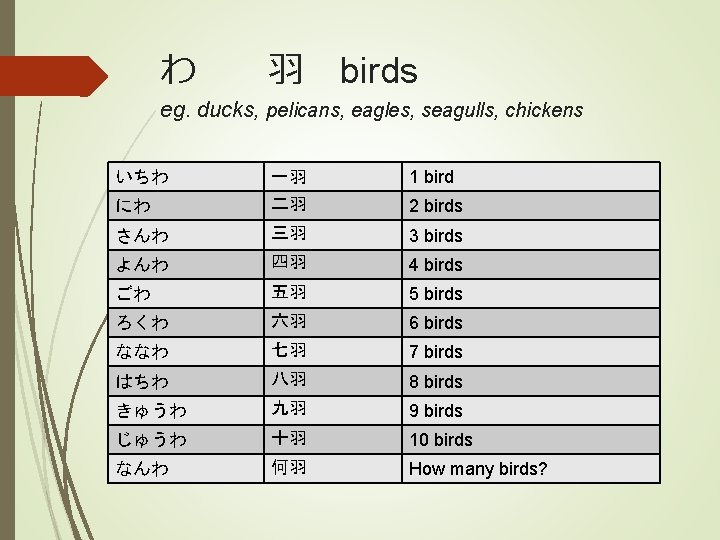 わ　　羽　birds

eg. ducks, pelicans, eagles, seagulls, chickens

| いちわ | 一羽 | 1 bird |
|---|---|---|
| にわ | 二羽 | 2 birds |
| さんわ | 三羽 | 3 birds |
| よんわ | 四羽 | 4 birds |
| ごわ | 五羽 | 5 birds |
| ろくわ | 六羽 | 6 birds |
| ななわ | 七羽 | 7 birds |
| はちわ | 八羽 | 8 birds |
| きゅうわ | 九羽 | 9 birds |
| じゅうわ | 十羽 | 10 birds |
| なんわ | 何羽 | How many birds? |